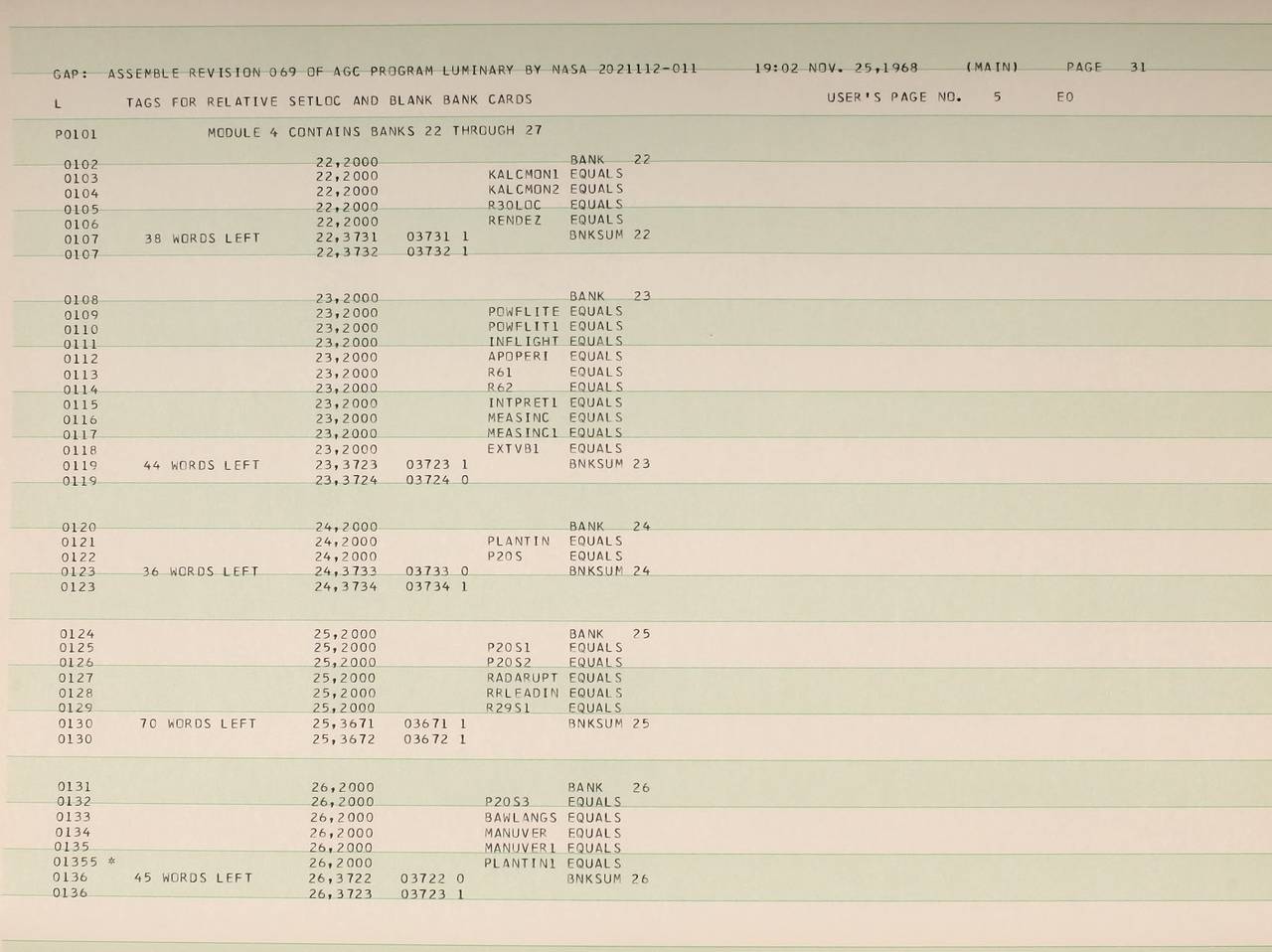 GAP: ASSEMBLE REVISION 069 OF AGC PROGRAM LUMINARY BY NASA 2021112-011 19:02 NOV. 25,1968 (MAIN) PAGE 31

L TAGS FOR RELATIVE SETLOC AND BLANK BANK CARDS USER'S PAGE NO. 5 E0

P0101 MODULE 4 CONTAINS BANKS 22 THROUGH 27

0102 22,2000 BANK 22
0103 22,2000 KALCMON1 EQUALS
0104 22,2000 KALCMON2 EQUALS
0105 22,2000 R30LOC EQUALS
0106 22,2000 RENDEZ EQUALS
0107 38 WORDS LEFT 22,3731 03731 1 BNKSUM 22
0107 22,3732 03732 1

0108 23,2000 BANK 23
0109 23,2000 POWFLITE EQUALS
0110 23,2000 POWFLIT1 EQUALS
0111 23,2000 INFLIGHT EQUALS
0112 23,2000 APOPERI EQUALS
0113 23,2000 R61 EQUALS
0114 23,2000 R62 EQUALS
0115 23,2000 INTPRET1 EQUALS
0116 23,2000 MEASINC EQUALS
0117 23,2000 MEASINC1 EQUALS
0118 23,2000 EXTVB1 EQUALS
0119 44 WORDS LEFT 23,3723 03723 1 BNKSUM 23
0119 23,3724 03724 0

0120 24,2000 BANK 24
0121 24,2000 PLANTIN EQUALS
0122 24,2000 P20S EQUALS
0123 36 WORDS LEFT 24,3733 03733 0 BNKSUM 24
0123 24,3734 03734 1

0124 25,2000 BANK 25
0125 25,2000 P20S1 EQUALS
0126 25,2000 P20S2 EQUALS
0127 25,2000 RADARUPT EQUALS
0128 25,2000 RRLEADIN EQUALS
0129 25,2000 R29S1 EQUALS
0130 70 WORDS LEFT 25,3671 03671 1 BNKSUM 25
0130 25,3672 03672 1

0131 26,2000 BANK 26
0132 26,2000 P20S3 EQUALS
0133 26,2000 BAWLANGS EQUALS
0134 26,2000 MANUVER EQUALS
0135 26,2000 MANUVER1 EQUALS
01355 * 26,2000 PLANTIN1 EQUALS
0136 45 WORDS LEFT 26,3722 03722 0 BNKSUM 26
0136 26,3723 03723 1